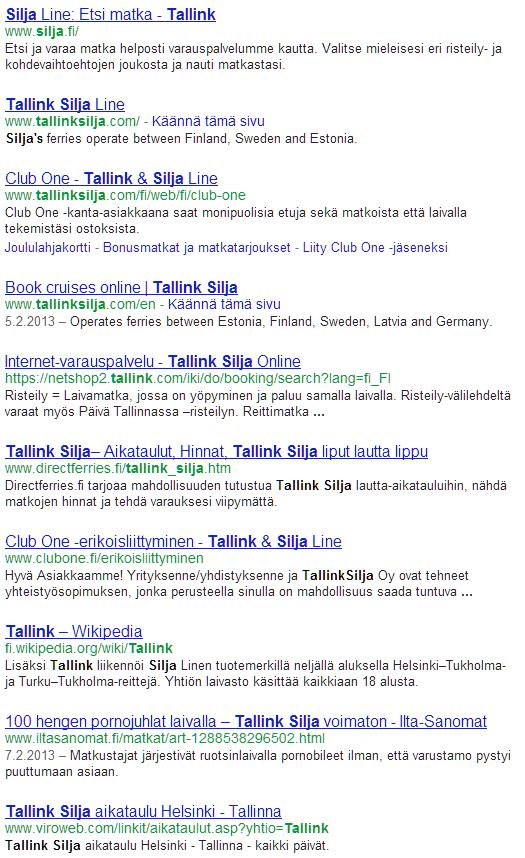 Silja Line: Etsi matka - Tallink
www.silja.fi/
Etsi ja varaa matka helposti varauspalvelumme kautta. Valitse mieleisesi eri risteily- ja kohdevaihtoehtojen joukosta ja nauti matkastasi.

Tallink Silja Line
www.tallinksilja.com/ - Käännä tämä sivu
Silja's ferries operate between Finland, Sweden and Estonia.

Club One - Tallink & Silja Line
www.tallinksilja.com/fi/web/fi/club-one
Club One -kanta-asiakkaana saat monipuolisia etuja sekä matkoista että laivalla tekemistäsi ostoksista.
Joululahjakortti - Bonusmatkat ja matkatarjoukset - Liity Club One -jäseneksi

Book cruises online | Tallink Silja
www.tallinksilja.com/en - Käännä tämä sivu
5.2.2013 – Operates ferries between Estonia, Finland, Sweden, Latvia and Germany.

Internet-varauspalvelu - Tallink Silja Online
https://netshop2.tallink.com/iki/do/booking/search?lang=fi_FI
Risteily = Laivamatka, jossa on yöpyminen ja paluu samalla laivalla. Risteily-välilehdeltä varaat myös Päivä Tallinnassa –risteilyn. Reittimatka ...

Tallink Silja– Aikataulut, Hinnat, Tallink Silja liput lautta lippu
www.directferries.fi/tallink_silja.htm
Directferries.fi tarjoaa mahdollisuuden tutustua Tallink Silja lautta-aikatauluihin, nähdä matkojen hinnat ja tehdä varauksesi viipymättä.

Club One -erikoisliittyminen - Tallink & Silja Line
www.clubone.fi/erikoisliittyminen
Hyvä Asiakkaamme! Yrityksenne/yhdistyksenne ja TallinkSilja Oy ovat tehneet yhteistyösopimuksen, jonka perusteella sinulla on mahdollisuus saada tuntuva ...

Tallink – Wikipedia
fi.wikipedia.org/wiki/Tallink
Lisäksi Tallink liikennöi Silja Linen tuotemerkillä neljällä aluksella Helsinki–Tukholma- ja Turku–Tukholma-reittejä. Yhtiön laivasto käsittää kaikkiaan 18 alusta.

100 hengen pornojuhlat laivalla – Tallink Silja voimaton - Ilta-Sanomat
www.iltasanomat.fi/matkat/art-1288538296502.html
7.2.2013 – Matkustajat järjestivät ruotsinlaivalla pornobileet ilman, että varustamo pystyi puuttumaan asiaan.

Tallink Silja aikataulu Helsinki - Tallinna
www.viroweb.com/linkit/aikataulut.asp?yhtio=Tallink
Tallink Silja aikataulu Helsinki - Tallinna - kaikki päivät.